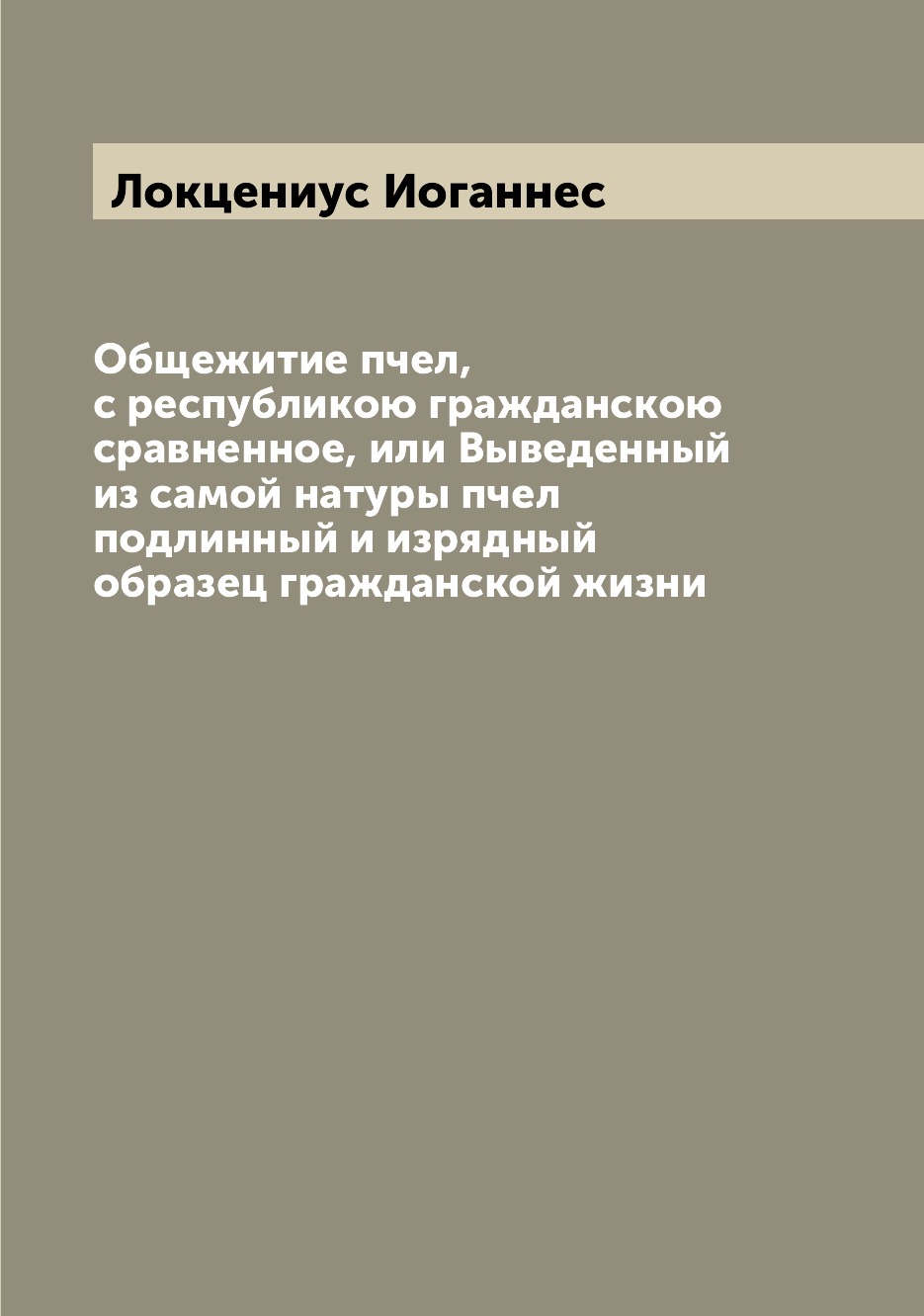 Локцениус Иоганнес

Общежитие пчел, с республикою гражданскою сравненное, или Выведенный из самой натуры пчел подлинный и изрядный образец гражданской жизни